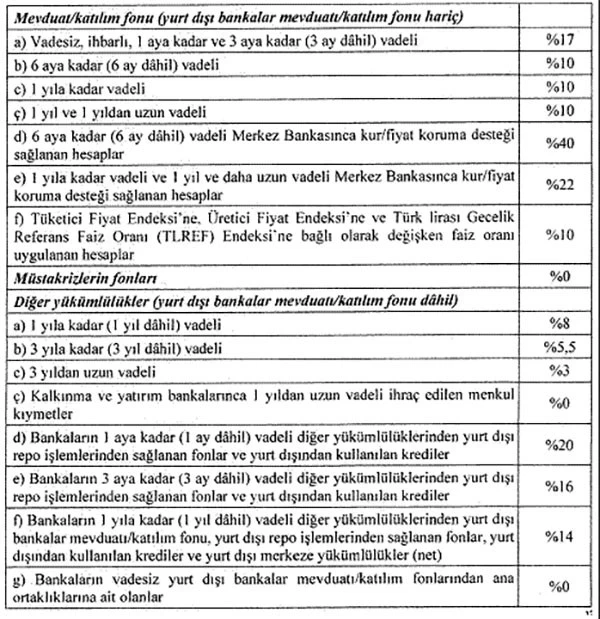 | Mevduat/katılım fonu (yurt dışı bankalar mevduatı/katılım fonu hariç) | |
|---|---|
| a) Vadesiz, ihbarlı, 1 aya kadar ve 3 aya kadar (3 ay dâhil) vadeli | %17 |
| b) 6 aya kadar (6 ay dâhil) vadeli | %10 |
| c) 1 yıla kadar vadeli | %10 |
| ç) 1 yıl ve 1 yıldan uzun vadeli | %10 |
| d) 6 aya kadar (6 ay dâhil) vadeli Merkez Bankasınca kur/fiyat koruma desteği sağlanan hesaplar | %40 |
| e) 1 yıla kadar vadeli ve 1 yıl ve daha uzun vadeli Merkez Bankasınca kur/fiyat koruma desteği sağlanan hesaplar | %22 |
| f) Tüketici Fiyat Endeksi'ne, Üretici Fiyat Endeksi'ne ve Türk lirası Gecelik Referans Faiz Oranı (TLREF) Endeksi'ne bağlı olarak değişken faiz oranı uygulanan hesaplar | %10 |
| Müstakrizlerin fonları | %0 |
| Diğer yükümlülükler (yurt dışı bankalar mevduatı/katılım fonu dâhil) | |
| a) 1 yıla kadar (1 yıl dâhil) vadeli | %8 |
| b) 3 yıla kadar (3 yıl dâhil) vadeli | %5,5 |
| c) 3 yıldan uzun vadeli | %3 |
| ç) Kalkınma ve yatırım bankalarınca 1 yıldan uzun vadeli ihraç edilen menkul kıymetler | %0 |
| d) Bankaların 1 aya kadar (1 ay dâhil) vadeli diğer yükümlülüklerinden yurt dışı repo işlemlerinden sağlanan fonlar ve yurt dışından kullanılan krediler | %20 |
| e) Bankaların 3 aya kadar (3 ay dâhil) vadeli diğer yükümlülüklerinden yurt dışı repo işlemlerinden sağlanan fonlar ve yurt dışından kullanılan krediler | %16 |
| f) Bankaların 1 yıla kadar (1 yıl dâhil) vadeli diğer yükümlülüklerinden yurt dışı bankalar mevduatı/katılım fonu, yurt dışı repo işlemlerinden sağlanan fonlar, yurt dışından kullanılan krediler ve yurt dışı merkeze yükümlülükler (net) | %14 |
| g) Bankaların vadesiz yurt dışı bankalar mevduatı/katılım fonlarından ana ortaklıklarına ait olanlar | %0 |